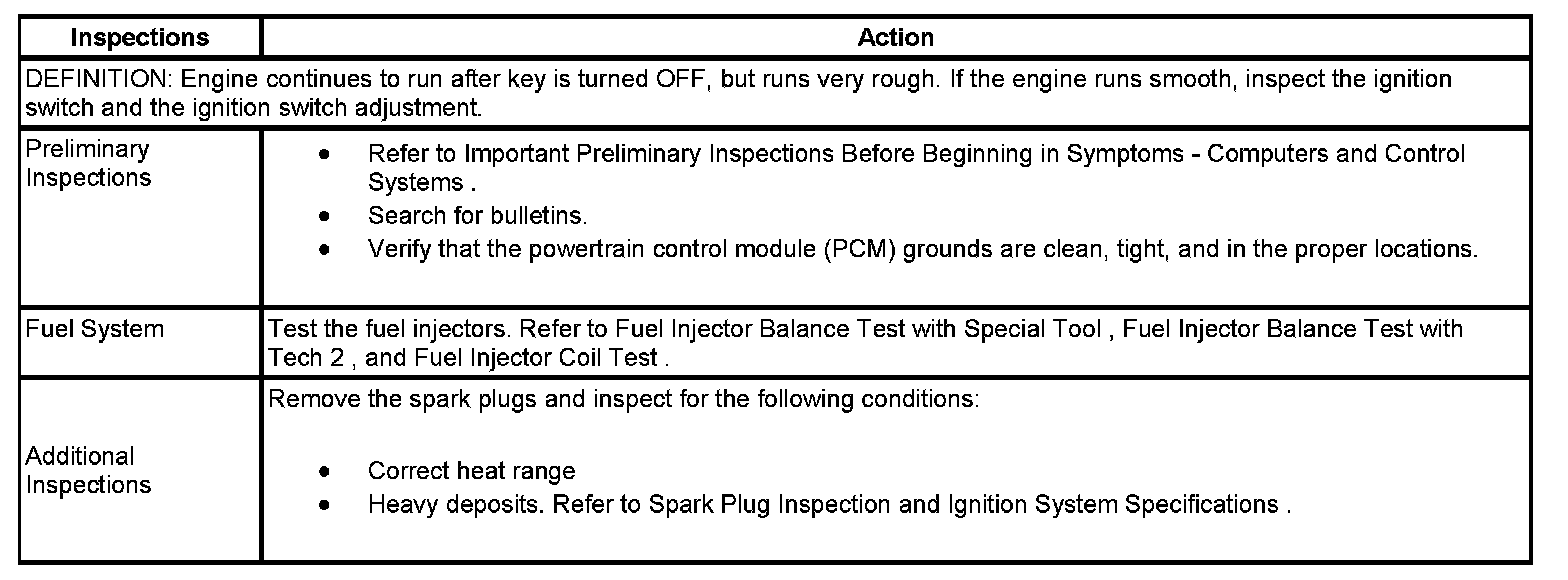 | Inspections | Action |
|---|---|
| DEFINITION: Engine continues to run after key is turned OFF, but runs very rough. If the engine runs smooth, inspect the ignition switch and the ignition switch adjustment. | |
| Preliminary Inspections | • Refer to Important Preliminary Inspections Before Beginning in Symptoms - Computers and Control Systems . • Search for bulletins. • Verify that the powertrain control module (PCM) grounds are clean, tight, and in the proper locations. |
| Fuel System | Test the fuel injectors. Refer to Fuel Injector Balance Test with Special Tool , Fuel Injector Balance Test with Tech 2 , and Fuel Injector Coil Test . |
| Additional Inspections | Remove the spark plugs and inspect for the following conditions: • Correct heat range • Heavy deposits. Refer to Spark Plug Inspection and Ignition System Specifications . |